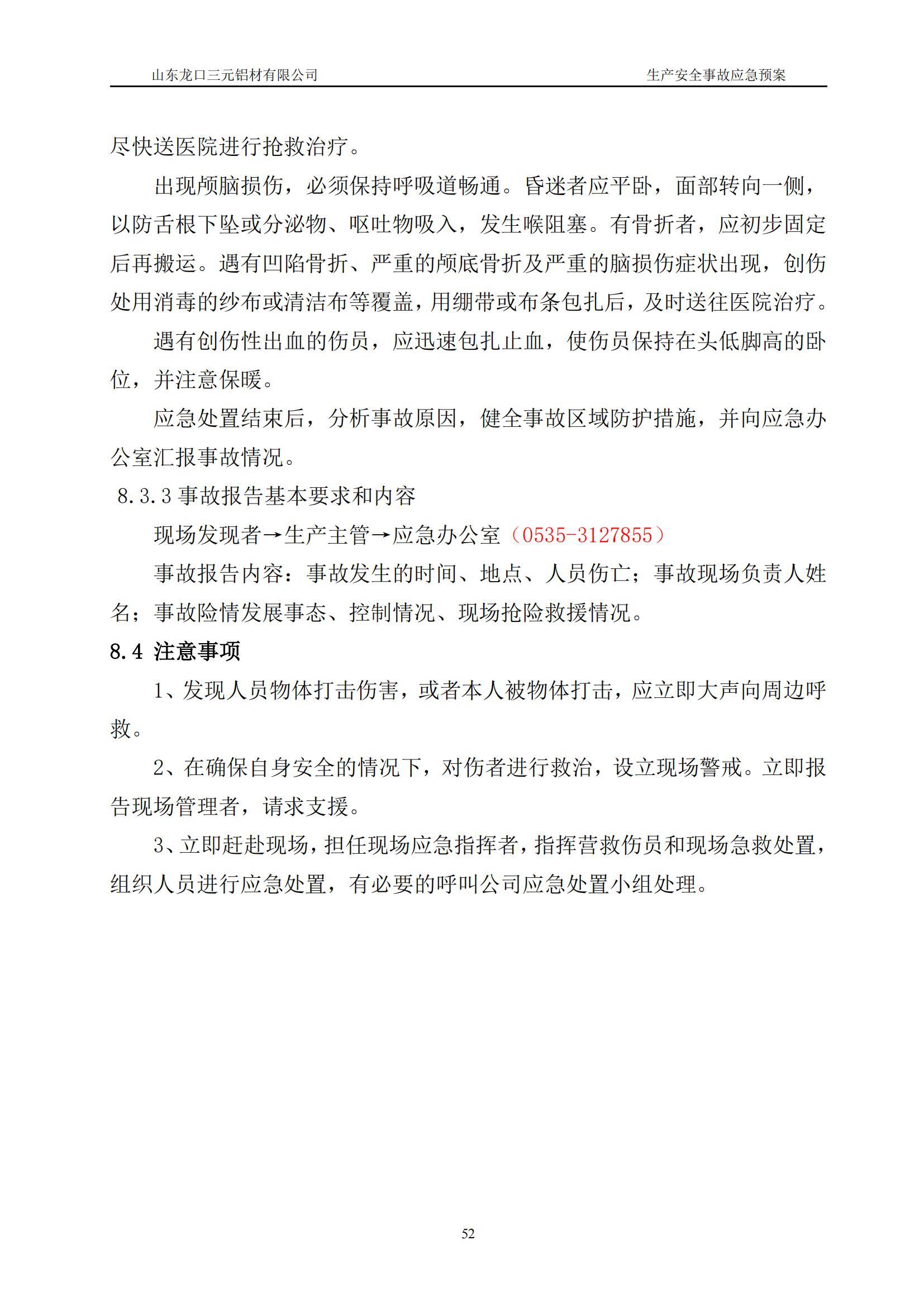 山东龙口三元铝材有限公司 生产安全事故应急预案

尽快送医院进行抢救治疗。

出现颅脑损伤，必须保持呼吸道畅通。昏迷者应平卧，面部转向一侧，以防舌根下坠或分泌物、呕吐物吸入，发生喉阻塞。有骨折者，应初步固定后再搬运。遇有凹陷骨折、严重的颅底骨折及严重的脑损伤症状出现，创伤处用消毒的纱布或清洁布等覆盖，用绷带或布条包扎后，及时送往医院治疗。

遇有创伤性出血的伤员，应迅速包扎止血，使伤员保持在头低脚高的卧位，并注意保暖。

应急处置结束后，分析事故原因，健全事故区域防护措施，并向应急办公室汇报事故情况。

8.3.3 事故报告基本要求和内容

现场发现者→生产主管→应急办公室（0535-3127855）

事故报告内容：事故发生的时间、地点、人员伤亡；事故现场负责人姓名；事故险情发展事态、控制情况、现场抢险救援情况。

8.4 注意事项

1、发现人员物体打击伤害，或者本人被物体打击，应立即大声向周边呼救。

2、在确保自身安全的情况下，对伤者进行救治，设立现场警戒。立即报告现场管理者，请求支援。

3、立即赶赴现场，担任现场应急指挥者，指挥营救伤员和现场急救处置，组织人员进行应急处置，有必要的呼叫公司应急处置小组处理。

52